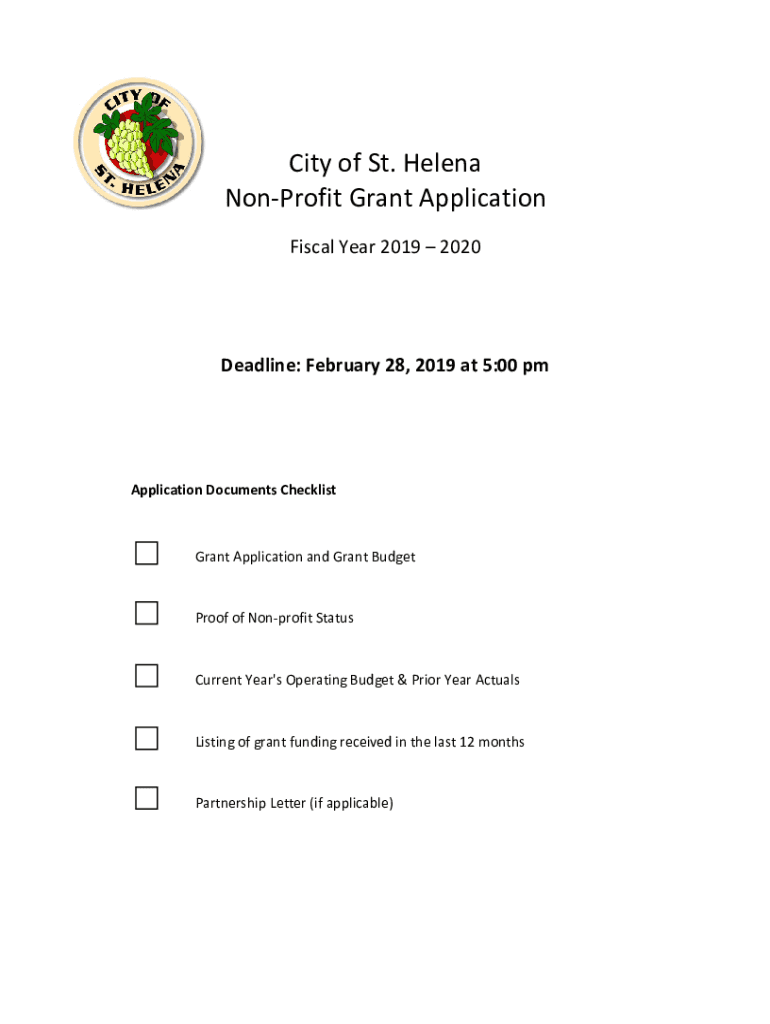 CITY OF
ST. HELENA

City of St. Helena
Non-Profit Grant Application

Fiscal Year 2019 – 2020

Deadline: February 28, 2019 at 5:00 pm

Application Documents Checklist

Grant Application and Grant Budget

Proof of Non-profit Status

Current Year's Operating Budget & Prior Year Actuals

Listing of grant funding received in the last 12 months

Partnership Letter (if applicable)